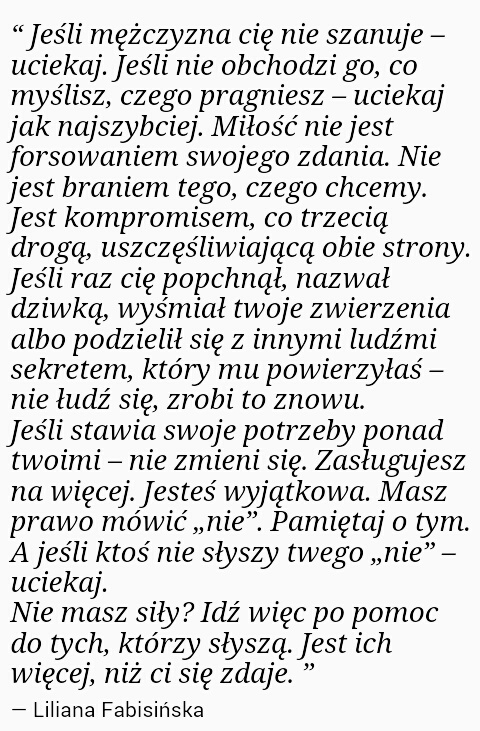 “ Jeśli mężczyzna cię nie szanuje – uciekaj. Jeśli nie obchodzi go, co myślisz, czego pragniesz – uciekaj jak najszybciej. Miłość nie jest forsowaniem swojego zdania. Nie jest braniem tego, czego chcemy. Jest kompromisem, co trzecią drogą, uszczęśliwiającą obie strony. Jeśli raz cię popchnął, nazwał dziwką, wyśmiał twoje zwierzenia albo podzielił się z innymi ludźmi sekretem, który mu powierzyłaś – nie łudź się, zrobi to znowu.
Jeśli stawia swoje potrzeby ponad twoimi – nie zmieni się. Zasługujesz na więcej. Jesteś wyjątkowa. Masz prawo mówić „nie”. Pamiętaj o tym. A jeśli ktoś nie słyszy twego „nie” – uciekaj.
Nie masz siły? Idź więc po pomoc do tych, którzy słyszą. Jest ich więcej, niż ci się zdaje. ”

— Liliana Fabisińska